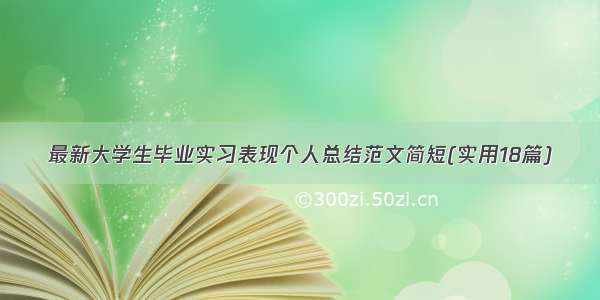 最新大学生毕业实习表现个人总结范文简短(实用18篇)

©300zi.50zi.cn